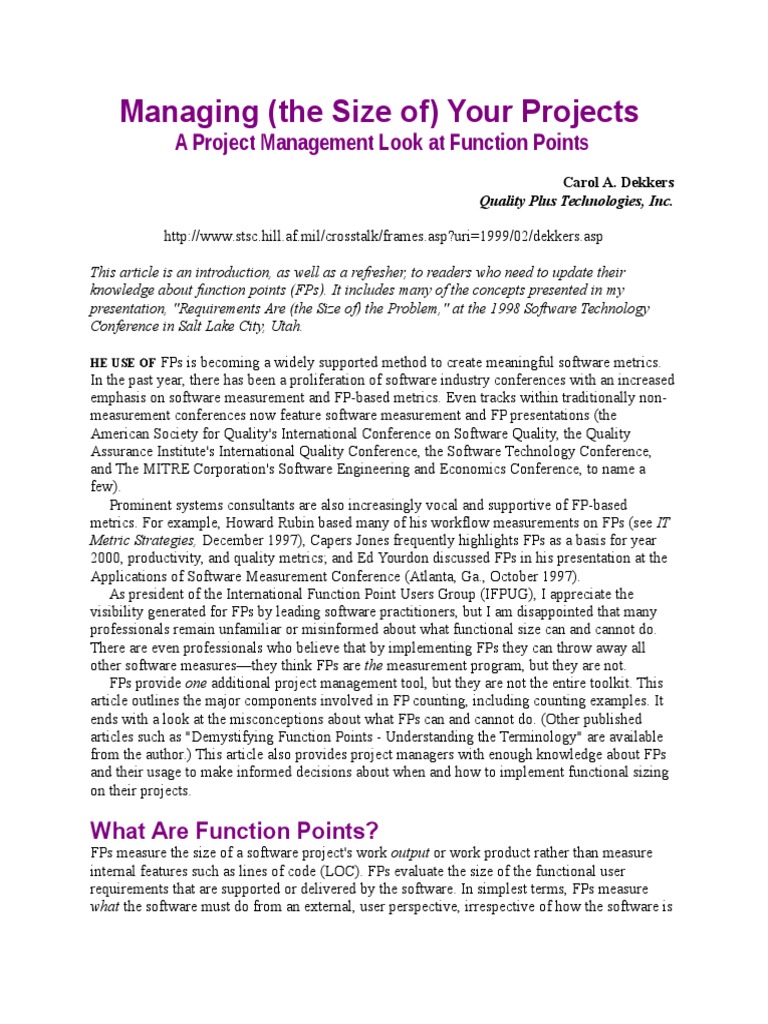 Managing (the Size of) Your Projects
A Project Management Look at Function Points

Carol A. Dekkers
Quality Plus Technologies, Inc.

http://www.stsc.hill.af.mil/crosstalk/frames.asp?uri=1999/02/dekkers.asp

This article is an introduction, as well as a refresher, to readers who need to update their knowledge about function points (FPs). It includes many of the concepts presented in my presentation, "Requirements Are (the Size of) the Problem," at the 1998 Software Technology Conference in Salt Lake City, Utah.

HE USE OF FPs is becoming a widely supported method to create meaningful software metrics. In the past year, there has been a proliferation of software industry conferences with an increased emphasis on software measurement and FP-based metrics. Even tracks within traditionally non-measurement conferences now feature software measurement and FP presentations (the American Society for Quality's International Conference on Software Quality, the Quality Assurance Institute's International Quality Conference, the Software Technology Conference, and The MITRE Corporation's Software Engineering and Economics Conference, to name a few).

Prominent systems consultants are also increasingly vocal and supportive of FP-based metrics. For example, Howard Rubin based many of his workflow measurements on FPs (see IT Metric Strategies, December 1997), Capers Jones frequently highlights FPs as a basis for year 2000, productivity, and quality metrics; and Ed Yourdon discussed FPs in his presentation at the Applications of Software Measurement Conference (Atlanta, Ga., October 1997).

As president of the International Function Point Users Group (IFPUG), I appreciate the visibility generated for FPs by leading software practitioners, but I am disappointed that many professionals remain unfamiliar or misinformed about what functional size can and cannot do. There are even professionals who believe that by implementing FPs they can throw away all other software measures—they think FPs are the measurement program, but they are not.

FPs provide one additional project management tool, but they are not the entire toolkit. This article outlines the major components involved in FP counting, including counting examples. It ends with a look at the misconceptions about what FPs can and cannot do. (Other published articles such as "Demystifying Function Points - Understanding the Terminology" are available from the author.) This article also provides project managers with enough knowledge about FPs and their usage to make informed decisions about when and how to implement functional sizing on their projects.

What Are Function Points?
FPs measure the size of a software project's work output or work product rather than measure internal features such as lines of code (LOC). FPs evaluate the size of the functional user requirements that are supported or delivered by the software. In simplest terms, FPs measure what the software must do from an external, user perspective, irrespective of how the software is